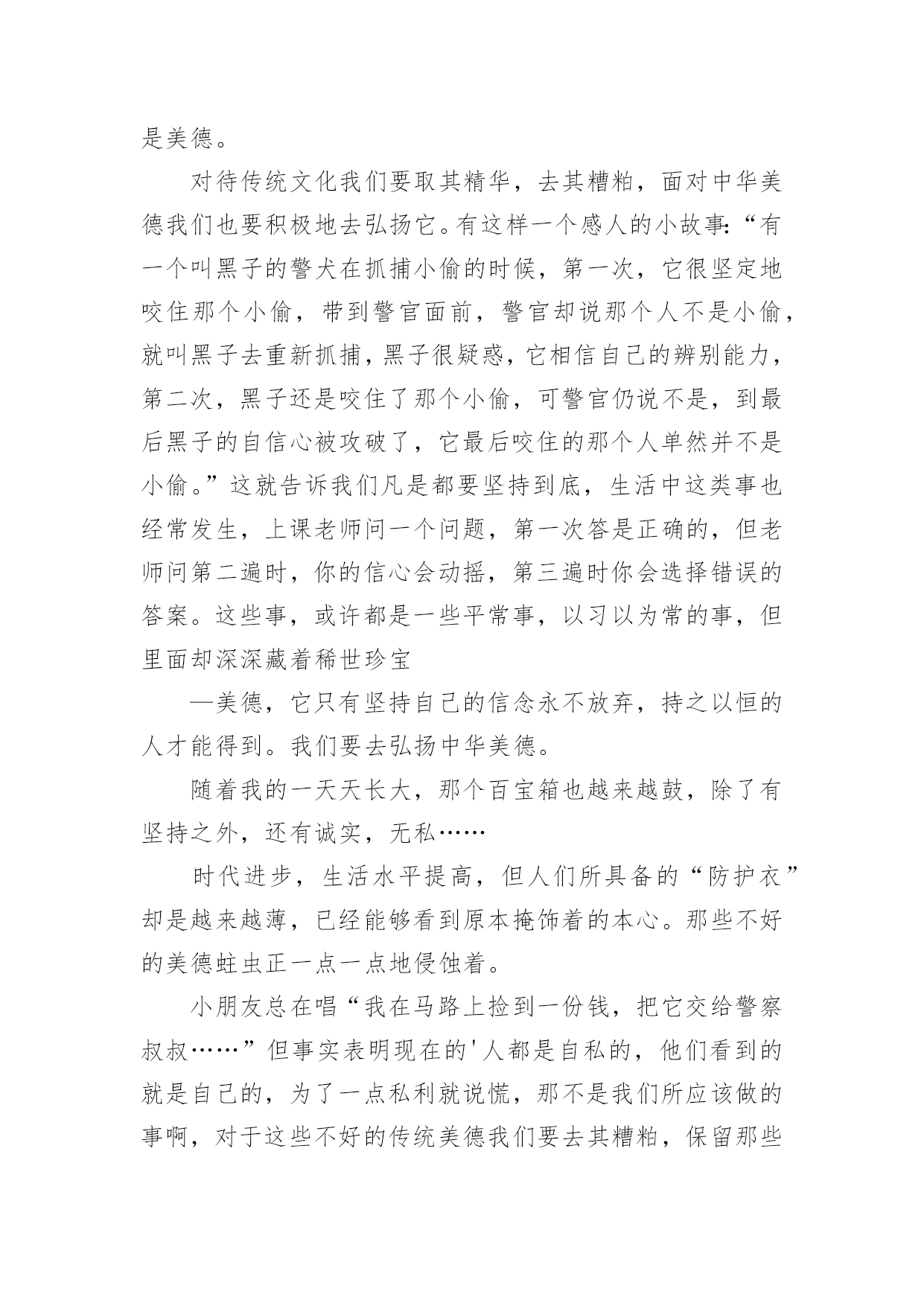 是美德。

对待传统文化我们要取其精华，去其糟粕，面对中华美德我们也要积极地去弘扬它。有这样一个感人的小故事:“有一个叫黑子的警犬在抓捕小偷的时候，第一次，它很坚定地咬住那个小偷，带到警官面前，警官却说那个人不是小偷，就叫黑子去重新抓捕，黑子很疑惑，它相信自己的辨别能力，第二次，黑子还是咬住了那个小偷，可警官仍说不是，到最后黑子的自信心被攻破了，它最后咬住的那个人单然并不是小偷。”这就告诉我们凡是都要坚持到底，生活中这类事也经常发生，上课老师问一个问题，第一次答是正确的，但老师问第二遍时，你的信心会动摇，第三遍时你会选择错误的答案。这些事，或许都是一些平常事，以习以为常的事，但里面却深深藏着稀世珍宝

—美德，它只有坚持自己的信念永不放弃，持之以恒的人才能得到。我们要去弘扬中华美德。

随着我的一天天长大，那个百宝箱也越来越鼓，除了有坚持之外，还有诚实，无私……

时代进步，生活水平提高，但人们所具备的“防护衣”却是越来越薄，已经能够看到原本掩饰着的本心。那些不好的美德蛀虫正一点一点地侵蚀着。

小朋友总在唱“我在马路上捡到一份钱，把它交给警察叔叔……”但事实表明现在的'人都是自私的，他们看到的就是自己的，为了一点私利就说慌，那不是我们所应该做的事啊，对于这些不好的传统美德我们要去其糟粕，保留那些